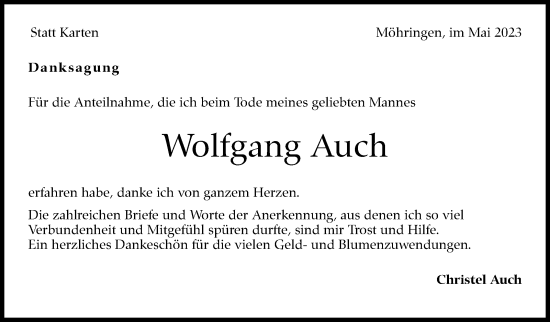 Statt Karten

Möhringen, im Mai 2023

Danksagung

Für die Anteilnahme, die ich beim Tode meines geliebten Mannes

Wolfgang Auch

erfahren habe, danke ich von ganzem Herzen.

Die zahlreichen Briefe und Worte der Anerkennung, aus denen ich so viel Verbundenheit und Mitgefühl spüren durfte, sind mir Trost und Hilfe. Ein herzliches Dankeschön für die vielen Geld- und Blumenzuwendungen.

Christel Auch